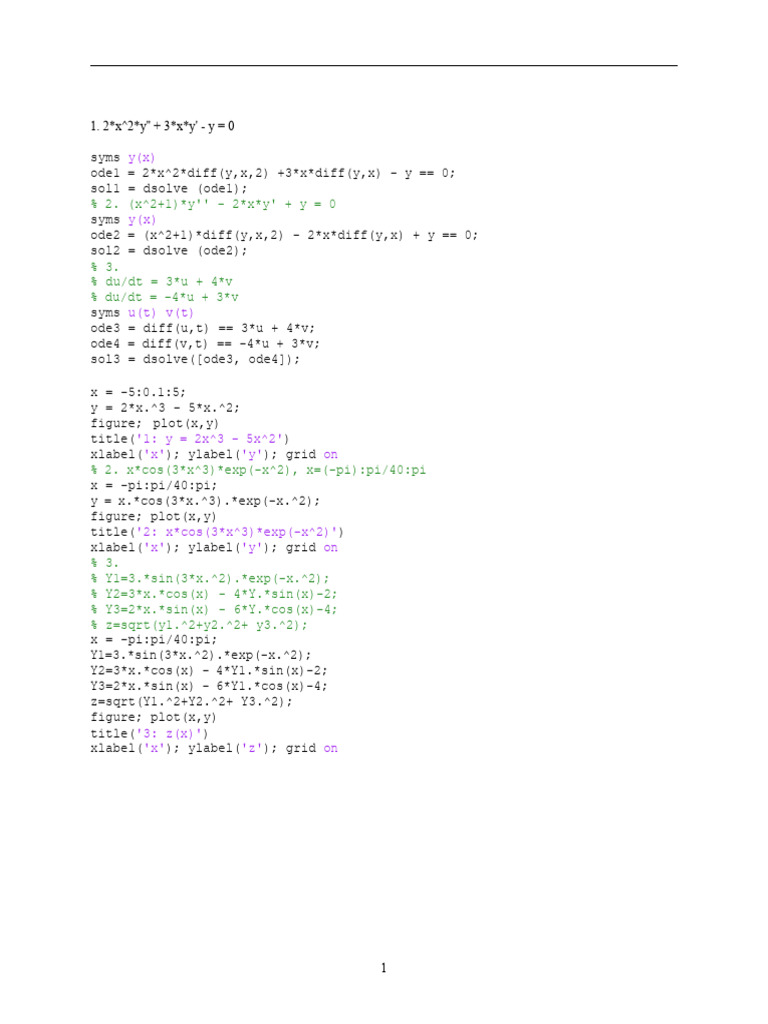 1. 2*x^2*y'' + 3*x*y' - y = 0

syms y(x)
ode1 = 2*x^2*diff(y,x,2) +3*x*diff(y,x) - y == 0;
sol1 = dsolve (ode1);
% 2. (x^2+1)*y'' - 2*x*y' + y = 0
syms y(x)
ode2 = (x^2+1)*diff(y,x,2) - 2*x*diff(y,x) + y == 0;
sol2 = dsolve (ode2);
% 3.
% du/dt = 3*u + 4*v
% du/dt = -4*u + 3*v
syms u(t) v(t)
ode3 = diff(u,t) == 3*u + 4*v;
ode4 = diff(v,t) == -4*u + 3*v;
sol3 = dsolve([ode3, ode4]);

x = -5:0.1:5;
y = 2*x.^3 - 5*x.^2;
figure; plot(x,y)
title('1: y = 2x^3 - 5x^2')
xlabel('x'); ylabel('y'); grid on
% 2. x*cos(3*x^3)*exp(-x^2), x=(-pi):pi/40:pi
x = -pi:pi/40:pi;
y = x.*cos(3*x.^3).*exp(-x.^2);
figure; plot(x,y)
title('2: x*cos(3*x^3)*exp(-x^2)')
xlabel('x'); ylabel('y'); grid on
% 3.
% Y1=3.*sin(3*x.^2).*exp(-x.^2);
% Y2=3*x.*cos(x) - 4*Y.*sin(x)-2;
% Y3=2*x.*sin(x) - 6*Y.*cos(x)-4;
% z=sqrt(y1.^2+y2.^2+ y3.^2);
x = -pi:pi/40:pi;
Y1=3.*sin(3*x.^2).*exp(-x.^2);
Y2=3*x.*cos(x) - 4*Y1.*sin(x)-2;
Y3=2*x.*sin(x) - 6*Y1.*cos(x)-4;
z=sqrt(Y1.^2+Y2.^2+ Y3.^2);
figure; plot(x,y)
title('3: z(x)')
xlabel('x'); ylabel('z'); grid on

1